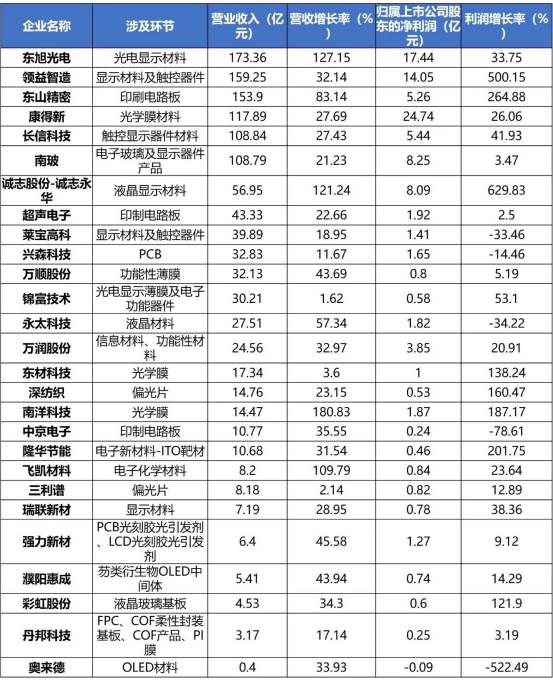 | 企业名称 | 涉及环节 | 营业收入（亿元） | 营收增长率（%） | 归属上市公司股东的净利润（亿元） | 利润增长率（%） |
|---|---|---|---|---|---|
| 东旭光电 | 光电显示材料 | 173.36 | 127.15 | 17.44 | 33.75 |
| 领益智造 | 显示材料及触控器件 | 159.25 | 32.14 | 14.05 | 500.15 |
| 东山精密 | 印刷电路板 | 153.9 | 83.14 | 5.26 | 264.88 |
| 康得新 | 光学膜材料 | 117.89 | 27.69 | 24.74 | 26.06 |
| 长信科技 | 触控显示器件材料 | 108.84 | 27.43 | 5.44 | 41.93 |
| 南玻 | 电子玻璃及显示器件产品 | 108.79 | 21.23 | 8.25 | 3.47 |
| 诚志股份-诚志永华 | 液晶显示材料 | 56.95 | 121.24 | 8.09 | 629.83 |
| 超声电子 | 印制电路板 | 43.33 | 22.66 | 1.92 | 2.5 |
| 莱宝高科 | 显示材料及触控器件 | 39.89 | 18.95 | 1.41 | -33.46 |
| 兴森科技 | PCB | 32.83 | 11.67 | 1.65 | -14.46 |
| 万顺股份 | 功能性薄膜 | 32.13 | 43.69 | 0.8 | 5.19 |
| 锦富技术 | 光电显示薄膜及电子功能器件 | 30.21 | 1.62 | 0.58 | 53.1 |
| 永太科技 | 液晶材料 | 27.51 | 57.34 | 1.82 | -34.22 |
| 万润股份 | 信息材料、功能性材料 | 24.56 | 32.97 | 3.85 | 20.91 |
| 东材科技 | 光学膜 | 17.34 | 3.6 | 1 | 138.24 |
| 深纺织 | 偏光片 | 14.76 | 23.15 | 0.53 | 160.47 |
| 南洋科技 | 光学膜 | 14.47 | 180.83 | 1.87 | 187.17 |
| 中京电子 | 印制电路板 | 10.77 | 35.55 | 0.24 | -78.61 |
| 隆华节能 | 电子新材料-ITO靶材 | 10.68 | 31.54 | 0.46 | 201.75 |
| 飞凯材料 | 电子化学材料 | 8.2 | 109.79 | 0.84 | 23.64 |
| 三利谱 | 偏光片 | 8.18 | 2.14 | 0.82 | 12.89 |
| 瑞联新材 | 显示材料 | 7.19 | 28.95 | 0.78 | 38.36 |
| 强力新材 | PCB光刻胶光引发剂、LCD光刻胶光引发剂 | 6.4 | 45.58 | 1.27 | 9.12 |
| 濮阳惠成 | 芴类衍生物OLED中间体 | 5.41 | 43.94 | 0.74 | 14.29 |
| 彩虹股份 | 液晶玻璃基板 | 4.53 | 34.3 | 0.6 | 121.9 |
| 丹邦科技 | FPC、COF柔性封装基板、COF产品、PI膜 | 3.17 | 17.14 | 0.25 | 3.19 |
| 奥来德 | OLED材料 | 0.4 | 33.93 | -0.09 | -522.49 |